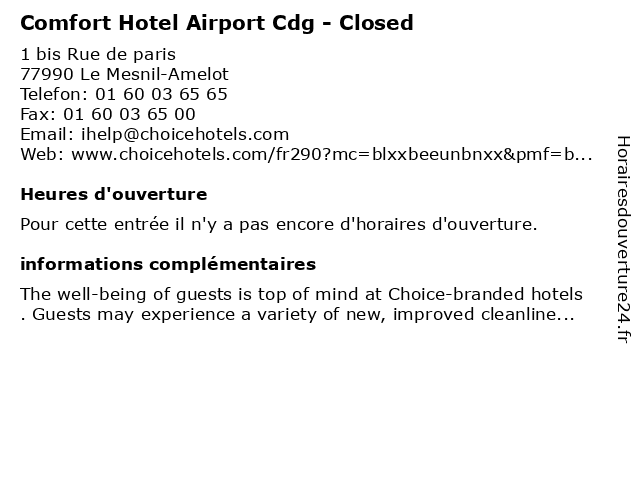 Comfort Hotel Airport Cdg - Closed

1 bis Rue de paris
77990 Le Mesnil-Amelot
Telefon: 01 60 03 65 65
Fax: 01 60 03 65 00
Email: ihelp@choicehotels.com
Web: www.choicehotels.com/fr290?mc=blxxbeeunbnxx&pmf=b...

Heures d'ouverture

Pour cette entrée il n'y a pas encore d'horaires d'ouverture.

informations complémentaires

The well-being of guests is top of mind at Choice-branded hotels . Guests may experience a variety of new, improved cleanline...

Horairesdouverture24.fr